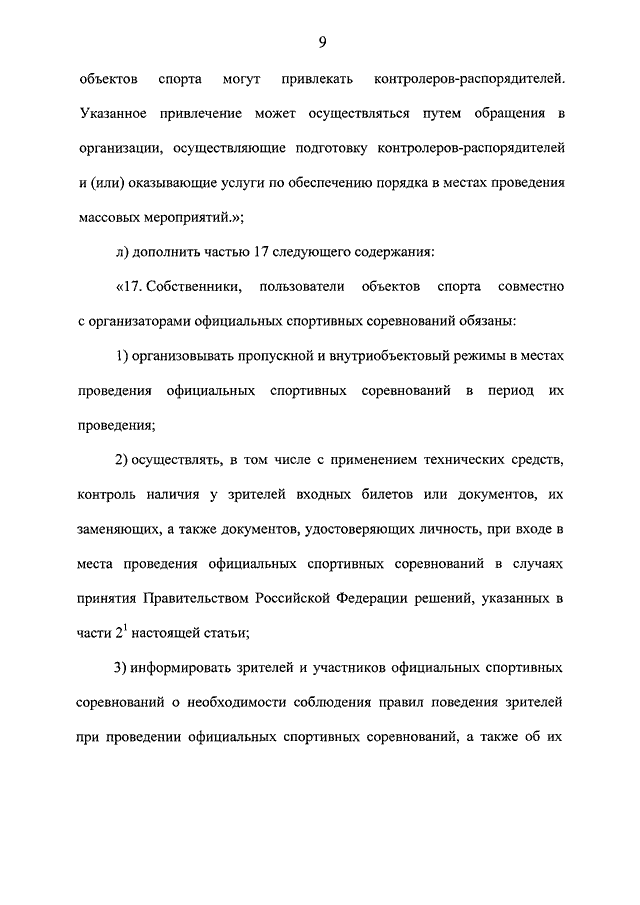 9

объектов спорта могут привлекать контролеров-распорядителей. Указанное привлечение может осуществляться путем обращения в организации, осуществляющие подготовку контролеров-распорядителей и (или) оказывающие услуги по обеспечению порядка в местах проведения массовых мероприятий.»;

л) дополнить частью 17 следующего содержания:

«17. Собственники, пользователи объектов спорта совместно с организаторами официальных спортивных соревнований обязаны:

1) организовывать пропускной и внутриобъектовый режимы в местах проведения официальных спортивных соревнований в период их проведения;

2) осуществлять, в том числе с применением технических средств, контроль наличия у зрителей входных билетов или документов, их заменяющих, а также документов, удостоверяющих личность, при входе в места проведения официальных спортивных соревнований в случаях принятия Правительством Российской Федерации решений, указанных в части $2^1$ настоящей статьи;

3) информировать зрителей и участников официальных спортивных соревнований о необходимости соблюдения правил поведения зрителей при проведении официальных спортивных соревнований, а также об их